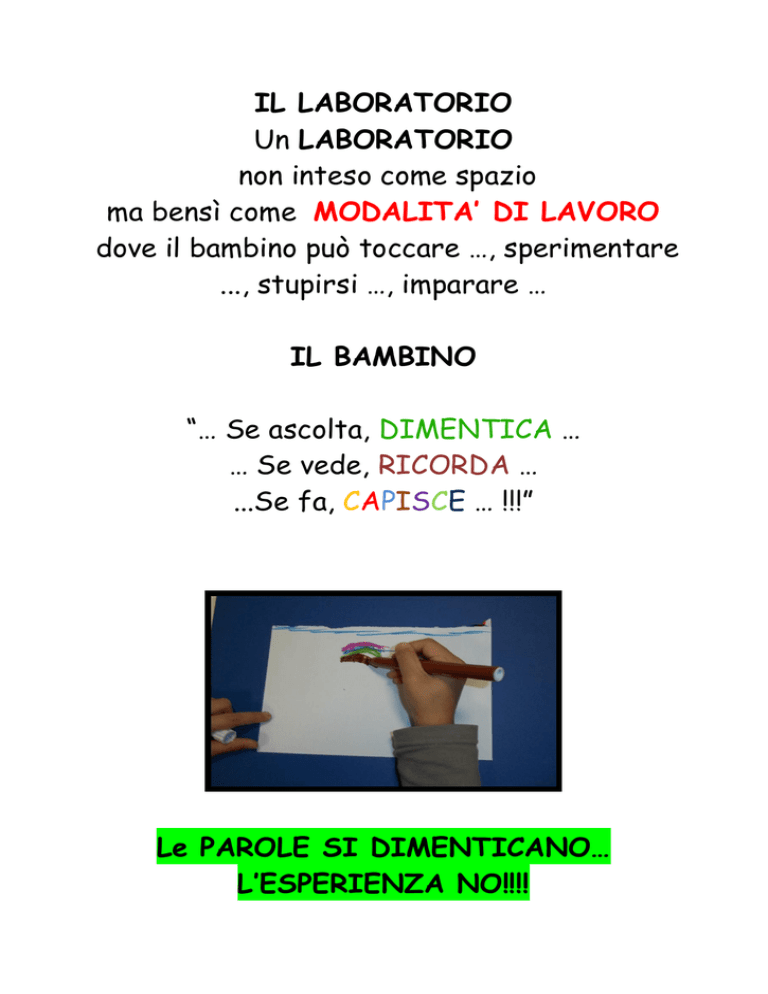 IL LABORATORIO
Un LABORATORIO
non inteso come spazio
ma bensì come MODALITA' DI LAVORO
dove il bambino può toccare …, sperimentare ..., stupirsi …, imparare …

IL BAMBINO

"… Se ascolta, DIMENTICA …
… Se vede, RICORDA …
...Se fa, CAPISCE … !!!"

Le PAROLE SI DIMENTICANO…
L'ESPERIENZA NO!!!!